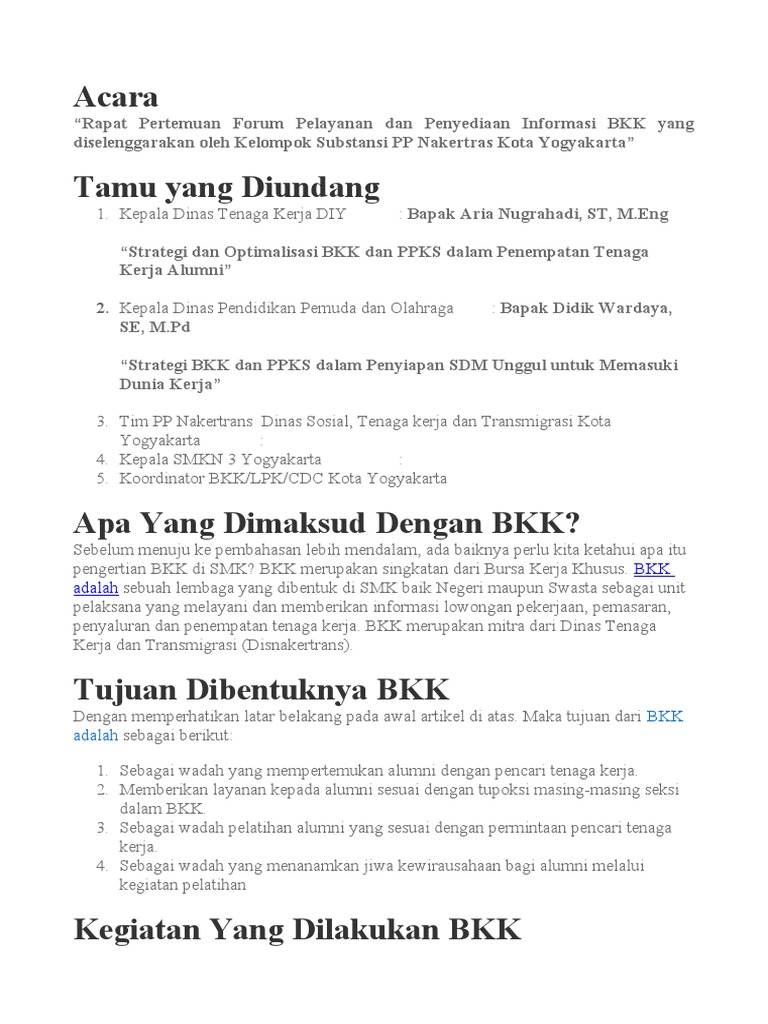 Acara

“Rapat Pertemuan Forum Pelayanan dan Penyediaan Informasi BKK yang diselenggarakan oleh Kelompok Substansi PP Nakertras Kota Yogyakarta”

Tamu yang Diundang

1. Kepala Dinas Tenaga Kerja DIY : Bapak Aria Nugrahadi, ST, M.Eng

“Strategi dan Optimalisasi BKK dan PPKS dalam Penempatan Tenaga Kerja Alumni”

2. Kepala Dinas Pendidikan Pemuda dan Olahraga : Bapak Didik Wardaya, SE, M.Pd

“Strategi BKK dan PPKS dalam Penyiapan SDM Unggul untuk Memasuki Dunia Kerja”

3. Tim PP Nakertrans Dinas Sosial, Tenaga kerja dan Transmigrasi Kota Yogyakarta :
4. Kepala SMKN 3 Yogyakarta :
5. Koordinator BKK/LPK/CDC Kota Yogyakarta

Apa Yang Dimaksud Dengan BKK?

Sebelum menuju ke pembahasan lebih mendalam, ada baiknya perlu kita ketahui apa itu pengertian BKK di SMK? BKK merupakan singkatan dari Bursa Kerja Khusus. BKK adalah sebuah lembaga yang dibentuk di SMK baik Negeri maupun Swasta sebagai unit pelaksana yang melayani dan memberikan informasi lowongan pekerjaan, pemasaran, penyaluran dan penempatan tenaga kerja. BKK merupakan mitra dari Dinas Tenaga Kerja dan Transmigrasi (Disnakertrans).

Tujuan Dibentuknya BKK

Dengan memperhatikan latar belakang pada awal artikel di atas. Maka tujuan dari BKK adalah sebagai berikut:

1. Sebagai wadah yang mempertemukan alumni dengan pencari tenaga kerja.
2. Memberikan layanan kepada alumni sesuai dengan tupoksi masing-masing seksi dalam BKK.
3. Sebagai wadah pelatihan alumni yang sesuai dengan permintaan pencari tenaga kerja.
4. Sebagai wadah yang menanamkan jiwa kewirausahaan bagi alumni melalui kegiatan pelatihan

Kegiatan Yang Dilakukan BKK